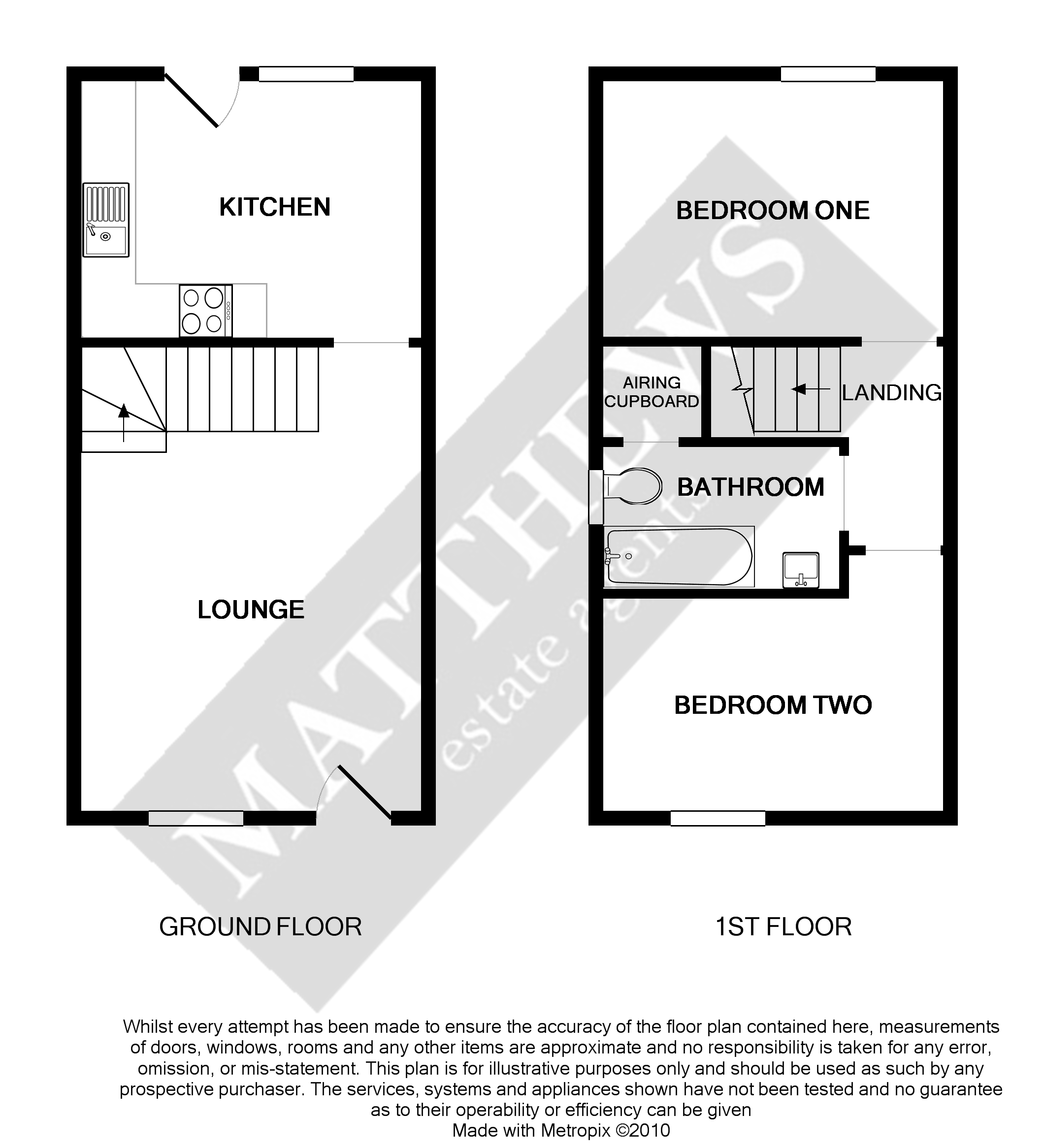 KITCHEN

LOUNGE

GROUND FLOOR

BEDROOM ONE

AIRING CUPBOARD

LANDING

BATHROOM

BEDROOM TWO

1ST FLOOR

MATTHEWS estate agents

Whilst every attempt has been made to ensure the accuracy of the floor plan contained here, measurements of doors, windows, rooms and any other items are approximate and no responsibility is taken for any error, omission, or mis-statement. This plan is for illustrative purposes only and should be used as such by any prospective purchaser. The services, systems and appliances shown have not been tested and no guarantee as to their operability or efficiency can be given
Made with Metropix ©2010